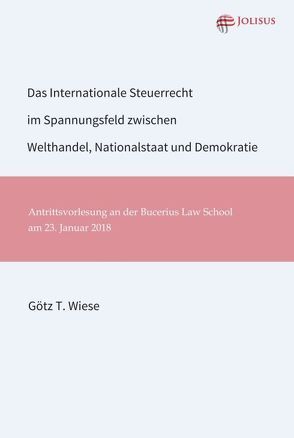 JOLISUS

Das Internationale Steuerrecht im Spannungsfeld zwischen Welthandel, Nationalstaat und Demokratie

Antrittsvorlesung an der Bucerius Law School am 23. Januar 2018

Götz T. Wiese